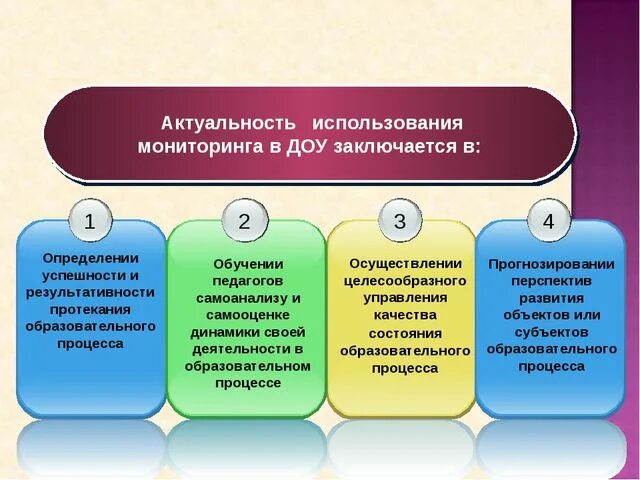 Актуальность использования мониторинга в ДОУ заключается в:

1

Определении успешности и результативности протекания образовательного процесса

2

Обучении педагогов самоанализу и самооценке динамики своей деятельности в образовательном процессе

3

Осуществлении целесообразного управления качества состояния образовательного процесса

4

Прогнозировании перспектив развития объектов или субъектов образовательного процесса